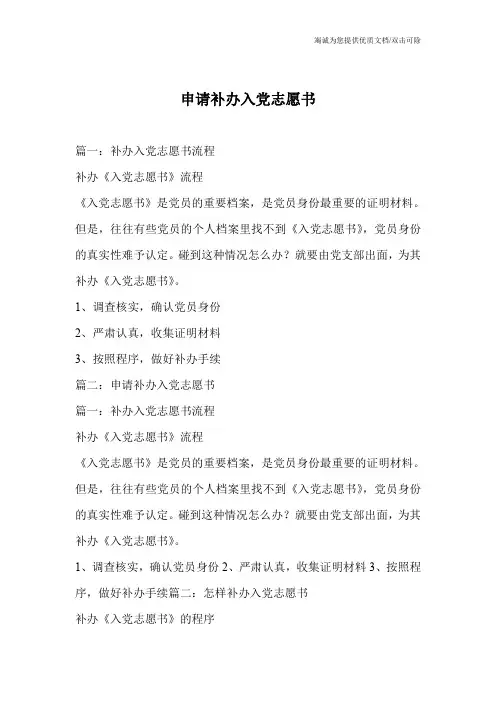 海诚为您提供优质文档/双击可除

申请补办入党志愿书

篇一：补办入党志愿书流程

补办《入党志愿书》流程

《入党志愿书》是党员的重要档案，是党员身份最重要的证明材料。但是，往往有些党员的个人档案里找不到《入党志愿书》，党员身份的真实性难予认定。碰到这种情况怎么办？就要由党支部出面，为其补办《入党志愿书》。

1、调查核实，确认党员身份

2、严肃认真，收集证明材料

3、按照程序，做好补办手续

篇二：申请补办入党志愿书

篇一：补办入党志愿书流程

补办《入党志愿书》流程

《入党志愿书》是党员的重要档案，是党员身份最重要的证明材料。但是，往往有些党员的个人档案里找不到《入党志愿书》，党员身份的真实性难予认定。碰到这种情况怎么办？就要由党支部出面，为其补办《入党志愿书》。

1、调查核实，确认党员身份 2、严肃认真，收集证明材料 3、按照程序，做好补办手续篇二：怎样补办入党志愿书

补办《入党志愿书》的程序